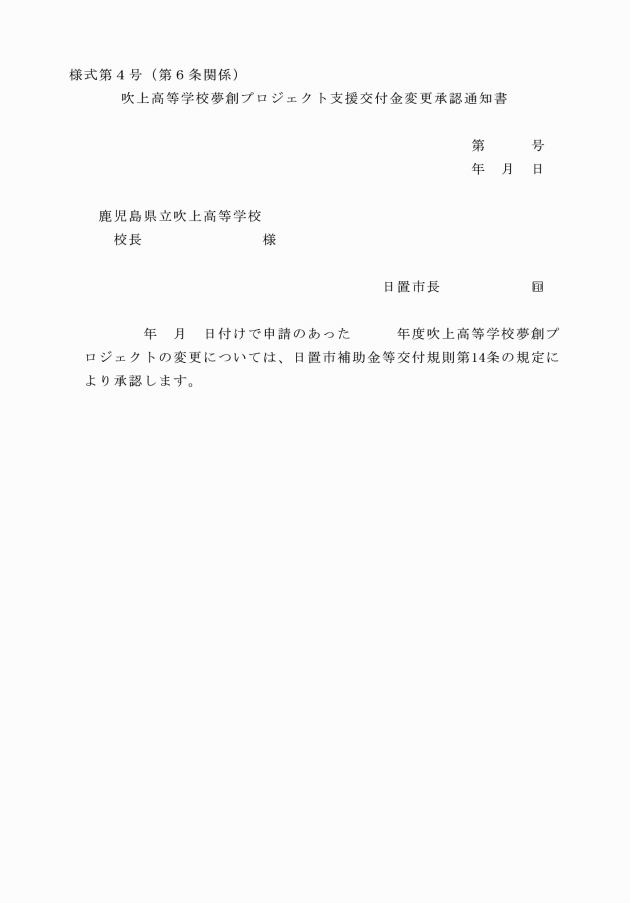 様式第４号（第６条関係）

吹上高等学校夢創プロジェクト支援交付金変更承認通知書

第　　号
年　月　日

鹿児島県立吹上高等学校
校長　　　　　　　様

日置市長　　　　　㊞

年　月　日付けで申請のあった　　年度吹上高等学校夢創プロジェクトの変更については、日置市補助金等交付規則第14条の規定により承認します。